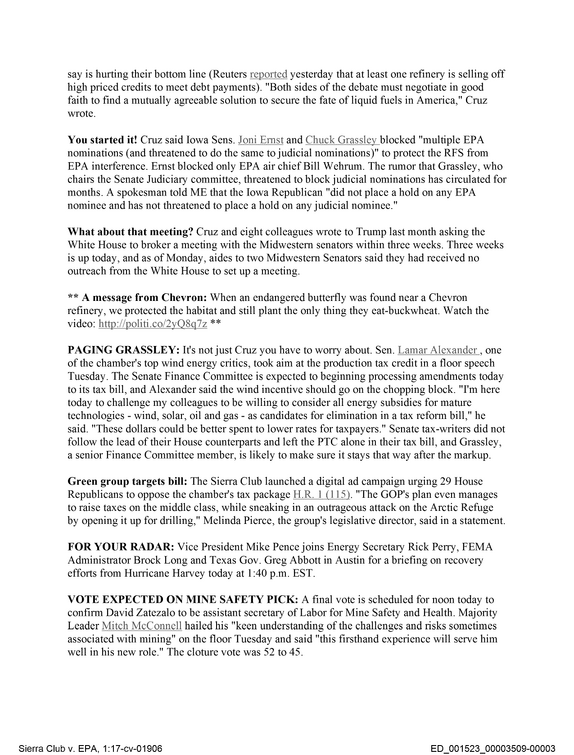 say is hurting their bottom line (Reuters reported yesterday that at least one refinery is selling off high priced credits to meet debt payments). "Both sides of the debate must negotiate in good faith to find a mutually agreeable solution to secure the fate of liquid fuels in America," Cruz wrote.

You started it! Cruz said Iowa Sens. Joni Ernst and Chuck Grassley blocked "multiple EPA nominations (and threatened to do the same to judicial nominations)" to protect the RFS from EPA interference. Ernst blocked only EPA air chief Bill Wehrum. The rumor that Grassley, who chairs the Senate Judiciary committee, threatened to block judicial nominations has circulated for months. A spokesman told ME that the Iowa Republican "did not place a hold on any EPA nominee and has not threatened to place a hold on any judicial nominee."

What about that meeting? Cruz and eight colleagues wrote to Trump last month asking the White House to broker a meeting with the Midwestern senators within three weeks. Three weeks is up today, and as of Monday, aides to two Midwestern Senators said they had received no outreach from the White House to set up a meeting.

** A message from Chevron: When an endangered butterfly was found near a Chevron refinery, we protected the habitat and still plant the only thing they eat-buckwheat. Watch the video: http://politi.co/2yQ8q7z **

PAGING GRASSLEY: It's not just Cruz you have to worry about. Sen. Lamar Alexander , one of the chamber's top wind energy critics, took aim at the production tax credit in a floor speech Tuesday. The Senate Finance Committee is expected to beginning processing amendments today to its tax bill, and Alexander said the wind incentive should go on the chopping block. "I'm here today to challenge my colleagues to be willing to consider all energy subsidies for mature technologies - wind, solar, oil and gas - as candidates for elimination in a tax reform bill," he said. "These dollars could be better spent to lower rates for taxpayers." Senate tax-writers did not follow the lead of their House counterparts and left the PTC alone in their tax bill, and Grassley, a senior Finance Committee member, is likely to make sure it stays that way after the markup.

Green group targets bill: The Sierra Club launched a digital ad campaign urging 29 House Republicans to oppose the chamber's tax package H.R. 1 (115). "The GOP's plan even manages to raise taxes on the middle class, while sneaking in an outrageous attack on the Arctic Refuge by opening it up for drilling," Melinda Pierce, the group's legislative director, said in a statement.

FOR YOUR RADAR: Vice President Mike Pence joins Energy Secretary Rick Perry, FEMA Administrator Brock Long and Texas Gov. Greg Abbott in Austin for a briefing on recovery efforts from Hurricane Harvey today at 1:40 p.m. EST.

VOTE EXPECTED ON MINE SAFETY PICK: A final vote is scheduled for noon today to confirm David Zatezalo to be assistant secretary of Labor for Mine Safety and Health. Majority Leader Mitch McConnell hailed his "keen understanding of the challenges and risks sometimes associated with mining" on the floor Tuesday and said "this firsthand experience will serve him well in his new role." The cloture vote was 52 to 45.

Sierra Club v. EPA, 1:17-cv-01906
ED_001523_00003509-00003